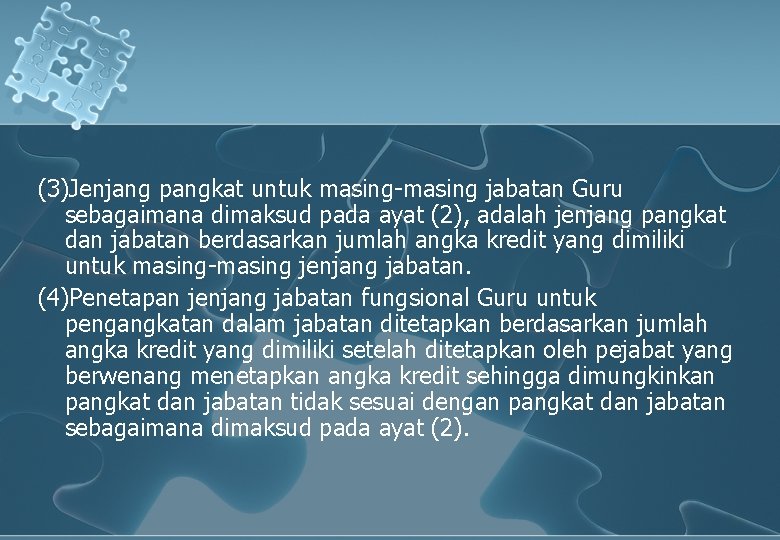 (3)Jenjang pangkat untuk masing-masing jabatan Guru sebagaimana dimaksud pada ayat (2), adalah jenjang pangkat dan jabatan berdasarkan jumlah angka kredit yang dimiliki untuk masing-masing jenjang jabatan.

(4)Penetapan jenjang jabatan fungsional Guru untuk pengangkatan dalam jabatan ditetapkan berdasarkan jumlah angka kredit yang dimiliki setelah ditetapkan oleh pejabat yang berwenang menetapkan angka kredit sehingga dimungkinkan pangkat dan jabatan tidak sesuai dengan pangkat dan jabatan sebagaimana dimaksud pada ayat (2).